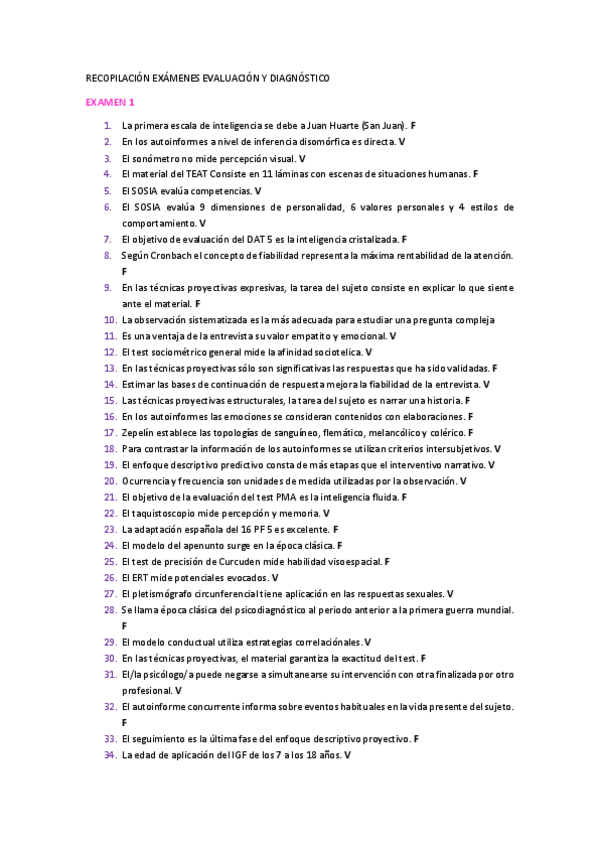 RECOPILACIÓN EXÁMENES EVALUACIÓN Y DIAGNÓSTICO

EXAMEN 1

1. La primera escala de inteligencia se debe a Juan Huarte (San Juan). F
2. En los autoinformes a nivel de inferencia disomórfica es directa. V
3. El sonómetro no mide percepción visual. V
4. El material del TEAT Consiste en 11 láminas con escenas de situaciones humanas. F
5. El SOSIA evalúa competencias. V
6. El SOSIA evalúa 9 dimensiones de personalidad, 6 valores personales y 4 estilos de comportamiento. V
7. El objetivo de evaluación del DAT 5 es la inteligencia cristalizada. F
8. Según Cronbach el concepto de fiabilidad representa la máxima rentabilidad de la atención. F
9. En las técnicas proyectivas expresivas, la tarea del sujeto consiste en explicar lo que siente ante el material. F
10. La observación sistematizada es la más adecuada para estudiar una pregunta compleja
11. Es una ventaja de la entrevista su valor empatito y emocional. V
12. El test sociométrico general mide la afinidad sociotelica. V
13. En las técnicas proyectivas sólo son significativas las respuestas que ha sido validadas. F
14. Estimar las bases de continuación de respuesta mejora la fiabilidad de la entrevista. V
15. Las técnicas proyectivas estructurales, la tarea del sujeto es narrar una historia. F
16. En los autoinformes las emociones se consideran contenidos con elaboraciones. F
17. Zepelín establece las topologías de sanguíneo, flemático, melancólico y colérico. F
18. Para contrastar la información de los autoinformes se utilizan criterios intersubjetivos. V
19. El enfoque descriptivo predictivo consta de más etapas que el interventivo narrativo. V
20. Ocurrencia y frecuencia son unidades de medida utilizadas por la observación. V
21. El objetivo de la evaluación del test PMA es la inteligencia fluida. F
22. El taquistoscopio mide percepción y memoria. V
23. La adaptación española del 16 PF 5 es excelente. F
24. El modelo del apenunto surge en la época clásica. F
25. El test de precisión de Curcuden mide habilidad visoespacial. F
26. El ERT mide potenciales evocados. V
27. El pletismógrafo circunferencial tiene aplicación en las respuestas sexuales. V
28. Se llama época clásica del psicodiagnóstico al periodo anterior a la primera guerra mundial. F
29. El modelo conductual utiliza estrategias correlaciónales. V
30. En las técnicas proyectivas, el material garantiza la exactitud del test. F
31. El/la psicólogo/a puede negarse a simultanearse su intervención con otra finalizada por otro profesional. V
32. El autoinforme concurrente informa sobre eventos habituales en la vida presente del sujeto. F
33. El seguimiento es la última fase del enfoque descriptivo proyectivo. F
34. La edad de aplicación del IGF de los 7 a los 18 años. V